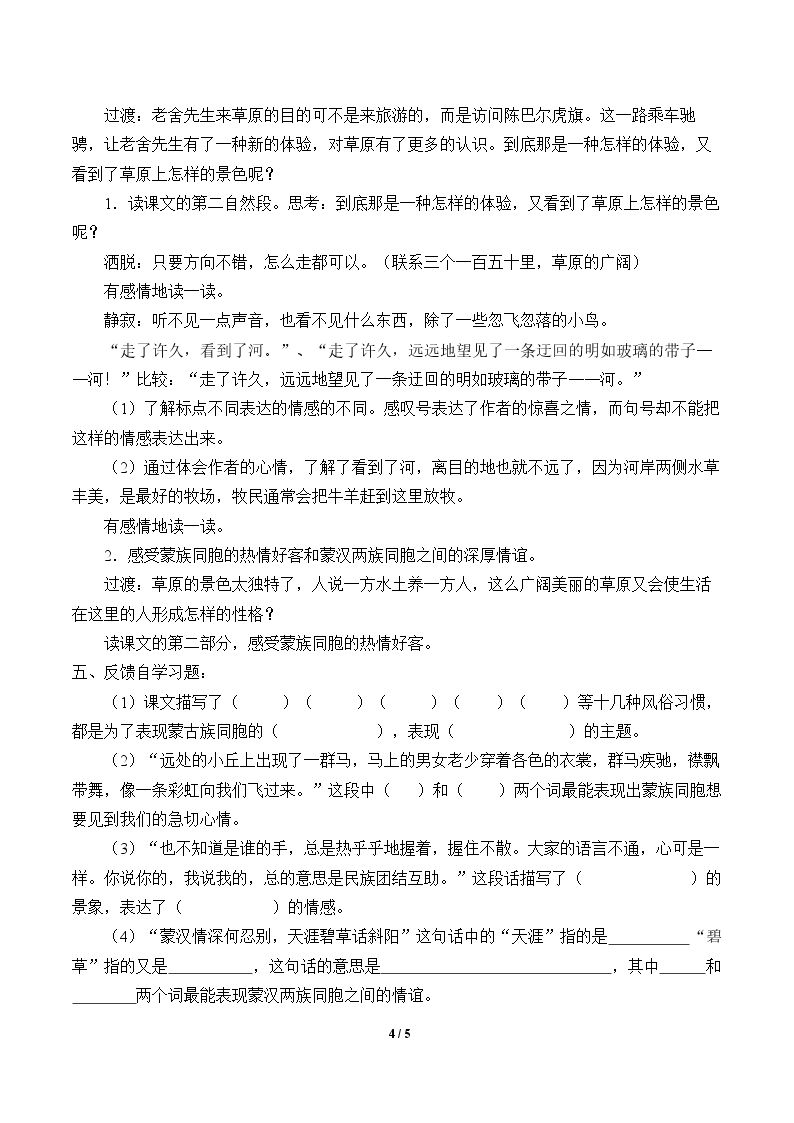 过渡：老舍先生来草原的目的可不是来旅游的，而是访问陈巴尔虎旗。这一路乘车驰骋，让老舍先生有了一种新的体验，对草原有了更多的认识。到底那是一种怎样的体验，又看到了草原上怎样的景色呢？

1.读课文的第二自然段。思考：到底那是一种怎样的体验，又看到了草原上怎样的景色呢？

洒脱：只要方向不错，怎么走都可以。（联系三个一百五十里，草原的广阔）

有感情地读一读。

静寂：听不见一点声音，也看不见什么东西，除了一些忽飞忽落的小鸟。

“走了许久，看到了河。”、“走了许久，远远地望见了一条迂回的明如玻璃的带子——河！”比较：“走了许久，远远地望见了一条迂回的明如玻璃的带子——河。”

（1）了解标点不同表达的情感的不同。感叹号表达了作者的惊喜之情，而句号却不能把这样的情感表达出来。

（2）通过体会作者的心情，了解了看到了河，离目的地也就不远了，因为河岸两侧水草丰美，是最好的牧场，牧民通常会把牛羊赶到这里放牧。

有感情地读一读。

2.感受蒙族同胞的热情好客和蒙汉两族同胞之间的深厚情谊。

过渡：草原的景色太独特了，人说一方水土养一方人，这么广阔美丽的草原又会使生活在这里的人形成怎样的性格？

读课文的第二部分，感受蒙族同胞的热情好客。

五、反馈自学习题：

（1）课文描写了（ ）（ ）（ ）（ ）（ ）等十几种风俗习惯，都是为了表现蒙古族同胞的（ ），表现（ ）的主题。

（2）“远处的小丘上出现了一群马，马上的男女老少穿着各色的衣裳，群马疾驰，襟飘带舞，像一条彩虹向我们飞过来。”这段中（ ）和（ ）两个词最能表现出蒙族同胞想要见到我们的急切心情。

（3）“也不知道是谁的手，总是热乎乎地握着，握住不散。大家的语言不通，心可是一样。你说你的，我说我的，总的意思是民族团结互助。”这段话描写了（ ）的景象，表达了（ ）的情感。

（4）“蒙汉情深何忍别，天涯碧草话斜阳”这句话中的“天涯”指的是____“碧草”指的又是____，这句话的意思是____，其中____和____两个词最能表现蒙汉两族同胞之间的情谊。

4 / 5